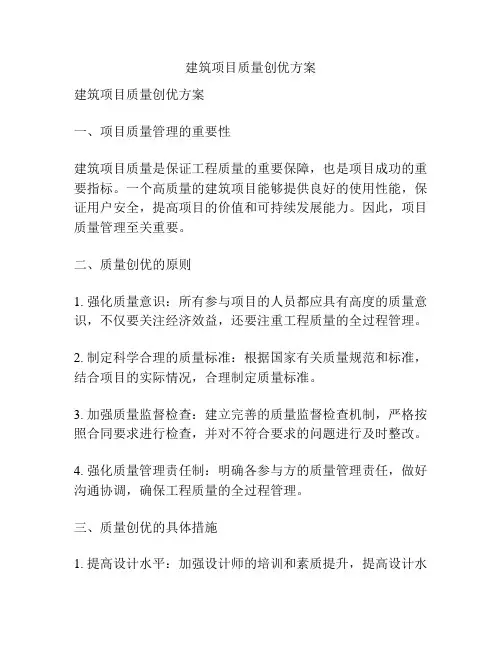 建筑项目质量创优方案

建筑项目质量创优方案

一、项目质量管理的重要性

建筑项目质量是保证工程质量的重要保障，也是项目成功的重要指标。一个高质量的建筑项目能够提供良好的使用性能，保证用户安全，提高项目的价值和可持续发展能力。因此，项目质量管理至关重要。

二、质量创优的原则

1. 强化质量意识：所有参与项目的人员都应具有高度的质量意识，不仅要关注经济效益，还要注重工程质量的全过程管理。

2. 制定科学合理的质量标准：根据国家有关质量规范和标准，结合项目的实际情况，合理制定质量标准。

3. 加强质量监督检查：建立完善的质量监督检查机制，严格按照合同要求进行检查，并对不符合要求的问题进行及时整改。

4. 强化质量管理责任制：明确各参与方的质量管理责任，做好沟通协调，确保工程质量的全过程管理。

三、质量创优的具体措施

1. 提高设计水平：加强设计师的培训和素质提升，提高设计水